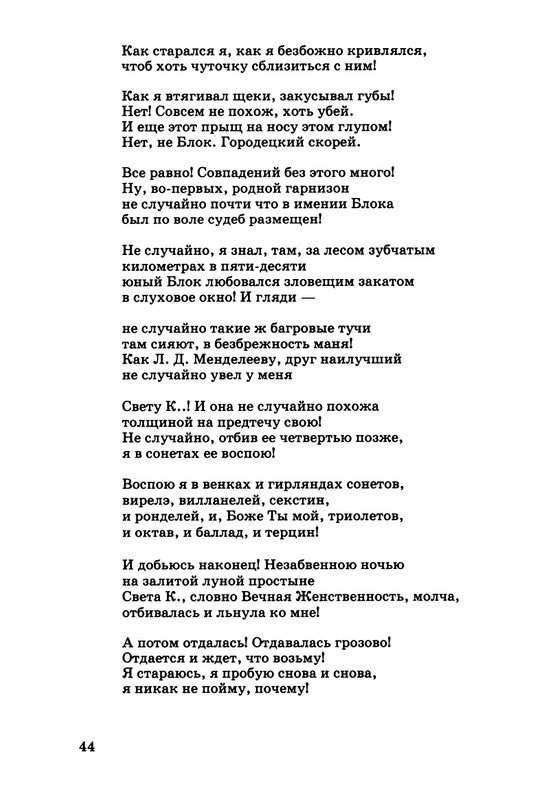 Как старался я, как я безбожно кривлялся, чтоб хоть чуточку сблизиться с ним!

Как я втягивал щеки, закусывал губы! Нет! Совсем не похож, хоть убей. И еще этот прыщ на носу этом глупом! Нет, не Блок. Городецкий скорей.

Все равно! Совпадений без этого много! Ну, во-первых, родной гарнизон не случайно почти что в имении Блока был по воле судеб размещен!

Не случайно, я знал, там, за лесом зубчатым километрах в пяти-десяти юный Блок любовался зловещим закатом в слуховое окно! И гляди —

не случайно такие ж багровые тучи там сияют, в безбрежность маня! Как Л. Д. Менделееву, друг наилучший не случайно увел у меня

Свету К..! И она не случайно похожа толщиной на предтечу свою! Не случайно, отбив ее четвертью позже, я в сонетах ее воспою!

Воспою я в венках и гирляндах сонетов, вирелэ, вилланелей, секстин, и ронделей, и, Боже Ты мой, триолетов, и октав, и баллад, и терцин!

И добьюсь наконец! Незабвенною ночью на залитой луной простыне Света К., словно Вечная Женственность, молча, отбивалась и льнула ко мне!

А потом отдалась! Отдавалась грозово! Отдается и ждет, что возьму! Я стараюсь, я пробую снова и снова, я никак не пойму, почему!

44